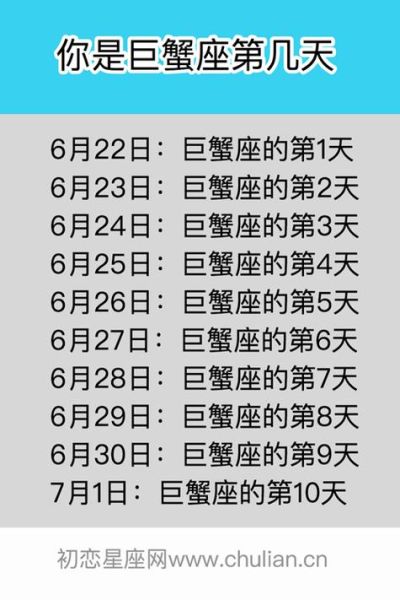 你是巨蟹座第几天

6月22日：巨蟹座的第1天
6月23日：巨蟹座的第2天
6月24日：巨蟹座的第3天
6月25日：巨蟹座的第4天
6月26日：巨蟹座的第5天
6月27日：巨蟹座的第6天
6月28日：巨蟹座的第7天
6月29日：巨蟹座的第8天
6月30日：巨蟹座的第9天
7月1日：巨蟹座的第10天

初恋星座网www.chulian.cn